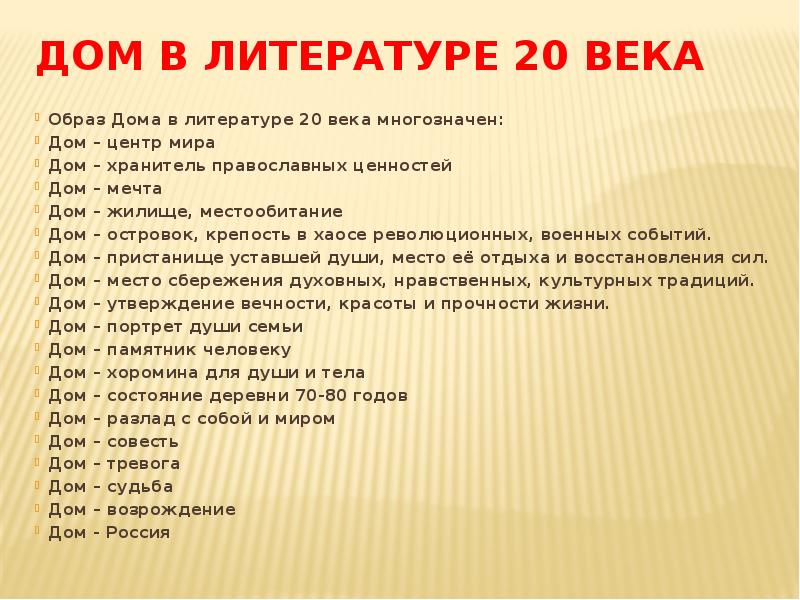 ДОМ В ЛИТЕРАТУРЕ 20 ВЕКА

Образ Дома в литературе 20 века многозначен:
Дом – центр мира
Дом – хранитель православных ценностей
Дом – мечта
Дом – жилище, местообитание
Дом – островок, крепость в хаосе революционных, военных событий.
Дом – пристанище уставшей души, место её отдыха и восстановления сил.
Дом – место сбережения духовных, нравственных, культурных традиций.
Дом – утверждение вечности, красоты и прочности жизни.
Дом – портрет души семьи
Дом – памятник человеку
Дом – хоромина для души и тела
Дом – состояние деревни 70-80 годов
Дом – разлад с собой и миром
Дом – совесть
Дом – тревога
Дом – судьба
Дом – возрождение
Дом - Россия